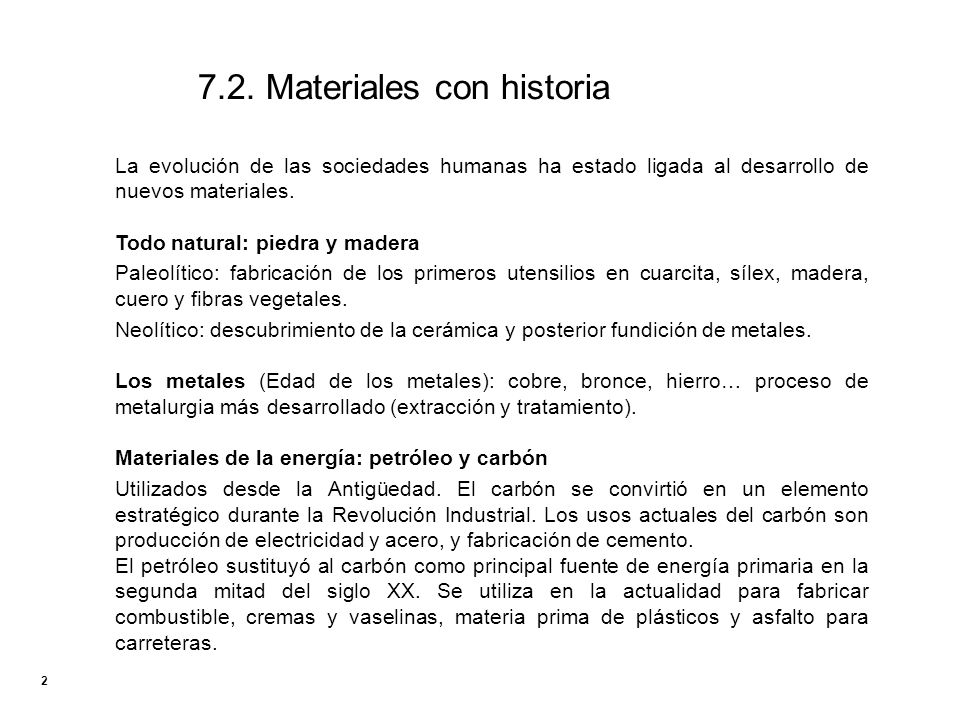 7.2. Materiales con historia

La evolución de las sociedades humanas ha estado ligada al desarrollo de nuevos materiales.

Todo natural: piedra y madera

Paleolítico: fabricación de los primeros utensilios en cuarcita, sílex, madera, cuero y fibras vegetales.

Neolítico: descubrimiento de la cerámica y posterior fundición de metales.

Los metales (Edad de los metales): cobre, bronce, hierro… proceso de metalurgia más desarrollado (extracción y tratamiento).

Materiales de la energía: petróleo y carbón

Utilizados desde la Antigüedad. El carbón se convirtió en un elemento estratégico durante la Revolución Industrial. Los usos actuales del carbón son producción de electricidad y acero, y fabricación de cemento.
El petróleo sustituyó al carbón como principal fuente de energía primaria en la segunda mitad del siglo XX. Se utiliza en la actualidad para fabricar combustible, cremas y vaselinas, materia prima de plásticos y asfalto para carreteras.

2